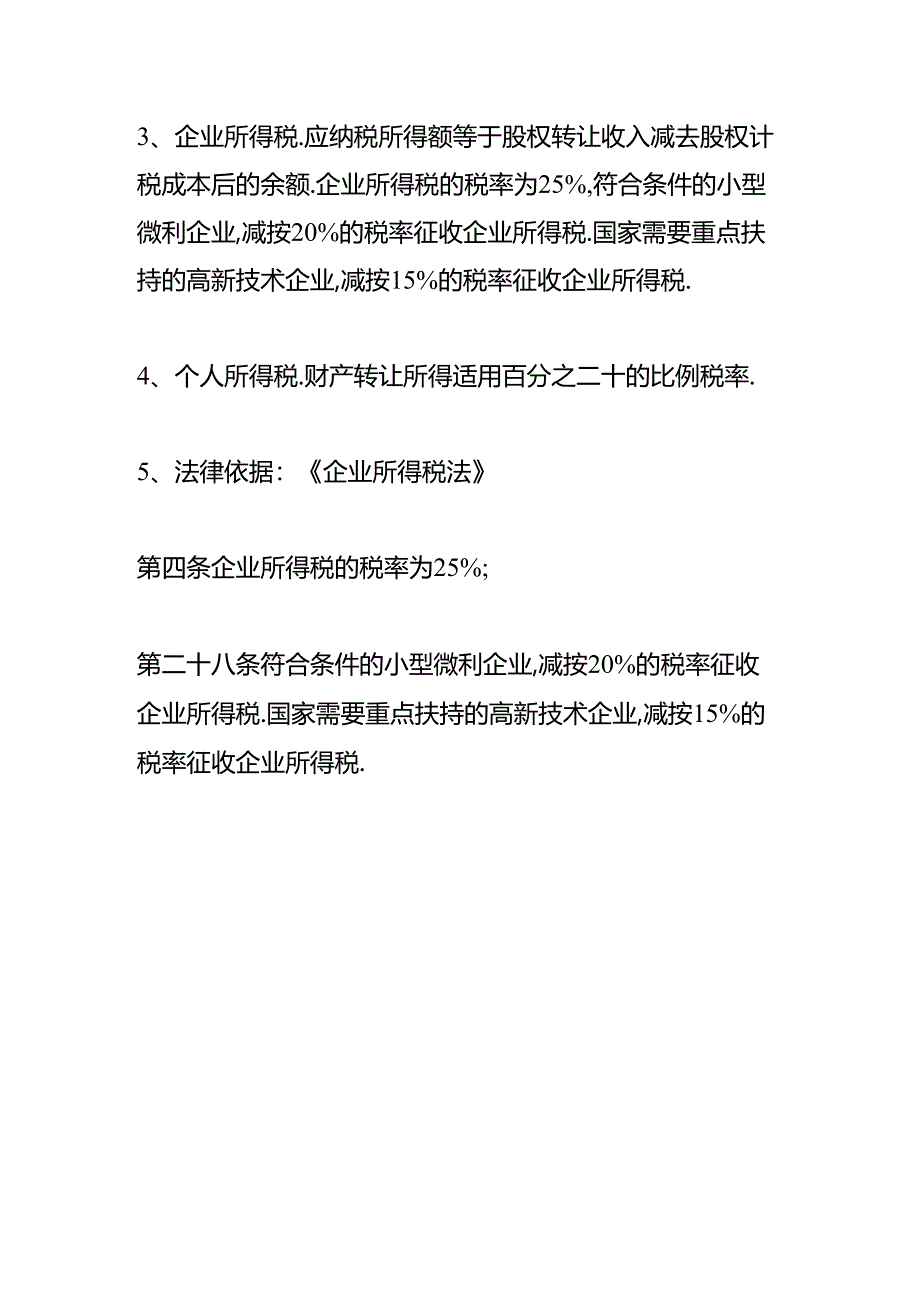 3、企业所得税.应纳税所得额等于股权转让收入减去股权计税成本后的余额.企业所得税的税率为25%,符合条件的小型微利企业,减按20%的税率征收企业所得税.国家需要重点扶持的高新技术企业,减按15%的税率征收企业所得税.

4、个人所得税.财产转让所得适用百分之二十的比例税率.

5、法律依据:《企业所得税法》

第四条企业所得税的税率为25%;

第二十八条符合条件的小型微利企业,减按20%的税率征收企业所得税.国家需要重点扶持的高新技术企业,减按15%的税率征收企业所得税.